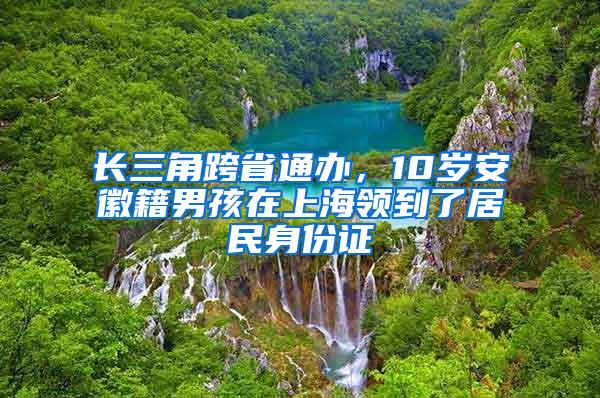 长三角跨省通办，10岁安徽籍男孩在上海领到了居民身份证